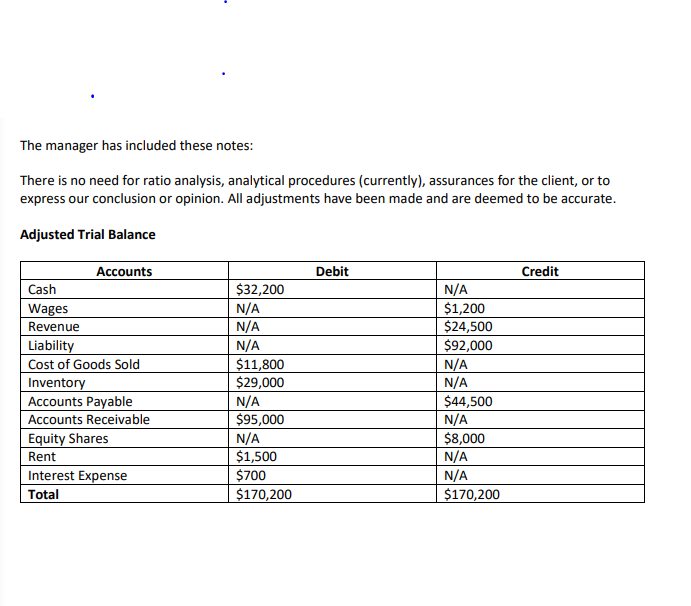 The manager has included these notes:

There is no need for ratio analysis, analytical procedures (currently), assurances for the client, or to express our conclusion or opinion. All adjustments have been made and are deemed to be accurate.

**Adjusted Trial Balance**

| Accounts | Debit | Credit |
|---|---|---|
| Cash | \$32,200 | N/A |
| Wages | N/A | \$1,200 |
| Revenue | N/A | \$24,500 |
| Liability | N/A | \$92,000 |
| Cost of Goods Sold | \$11,800 | N/A |
| Inventory | \$29,000 | N/A |
| Accounts Payable | N/A | \$44,500 |
| Accounts Receivable | \$95,000 | N/A |
| Equity Shares | N/A | \$8,000 |
| Rent | \$1,500 | N/A |
| Interest Expense | \$700 | N/A |
| **Total** | \$170,200 | \$170,200 |